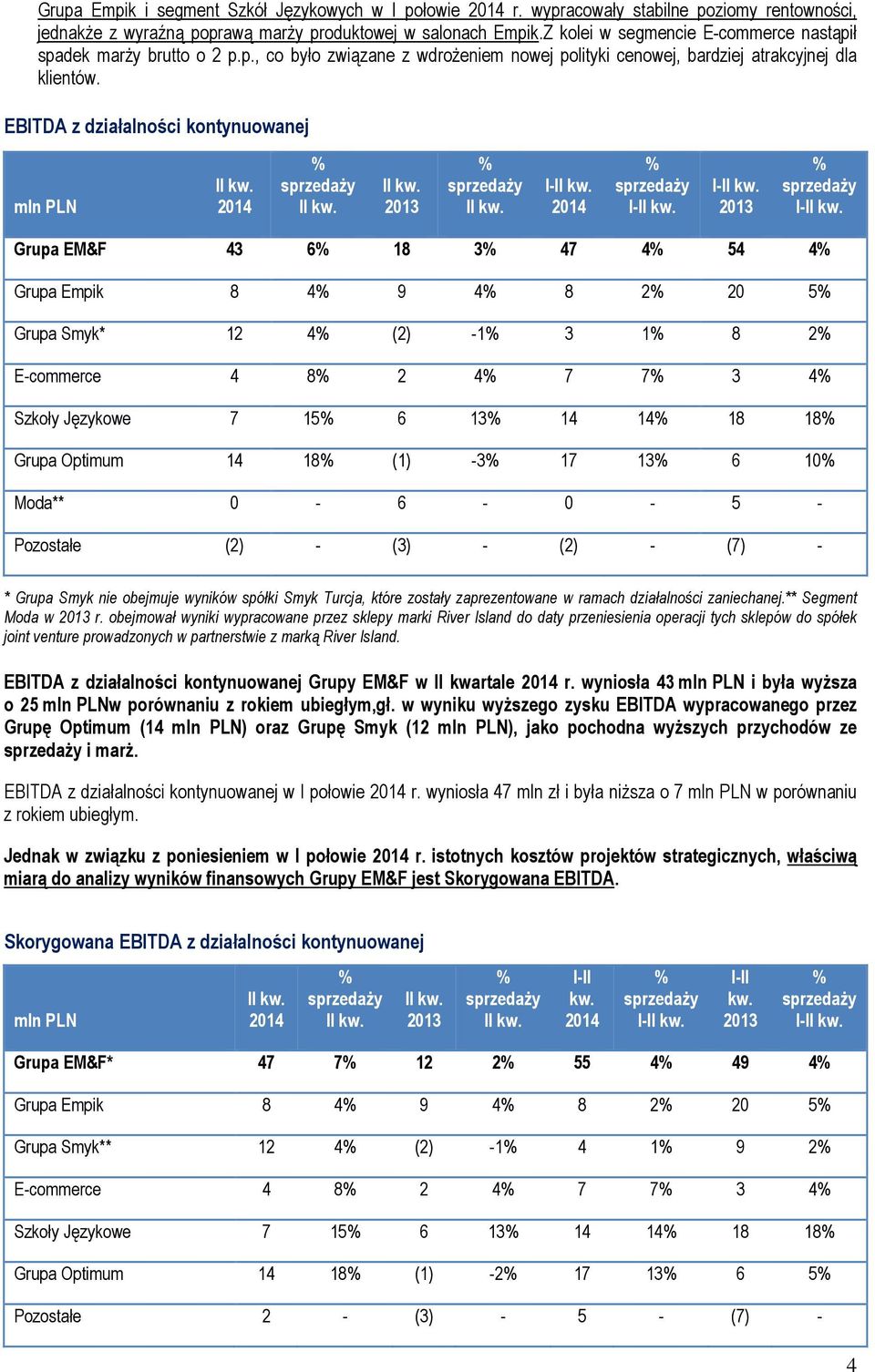 Grupa Empik i segment Szkół Językowych w I połowie 2014 r. wypracowały stabilne poziomy rentowności, jednakże z wyraźną poprawą marży produktowej w salonach Empik.Z kolei w segmencie E-commerce nastąpił spadek marży brutto o 2 p.p., co było związane z wdrożeniem nowej polityki cenowej, bardziej atrakcyjnej dla klientów.

EBITDA z działalności kontynuowanej

| mln PLN | II kw. 2014 | % sprzedaży II kw. | II kw. 2013 | % sprzedaży II kw. | I-II kw. 2014 | % sprzedaży I-II kw. | I-II kw. 2013 | % sprzedaży I-II kw. |
|---|---|---|---|---|---|---|---|---|
| Grupa EM&F | 43 | 6% | 18 | 3% | 47 | 4% | 54 | 4% |
| Grupa Empik | 8 | 4% | 9 | 4% | 8 | 2% | 20 | 5% |
| Grupa Smyk* | 12 | 4% | (2) | -1% | 3 | 1% | 8 | 2% |
| E-commerce | 4 | 8% | 2 | 4% | 7 | 7% | 3 | 4% |
| Szkoły Językowe | 7 | 15% | 6 | 13% | 14 | 14% | 18 | 18% |
| Grupa Optimum | 14 | 18% | (1) | -3% | 17 | 13% | 6 | 10% |
| Moda** | 0 | - | 6 | - | 0 | - | 5 | - |
| Pozostałe | (2) | - | (3) | - | (2) | - | (7) | - |

* Grupa Smyk nie obejmuje wyników spółki Smyk Turcja, które zostały zaprezentowane w ramach działalności zaniechanej.** Segment Moda w 2013 r. obejmował wyniki wypracowane przez sklepy marki River Island do daty przeniesienia operacji tych sklepów do spółek joint venture prowadzonych w partnerstwie z marką River Island.

EBITDA z działalności kontynuowanej Grupy EM&F w II kwartale 2014 r. wyniosła 43 mln PLN i była wyższa o 25 mln PLNw porównaniu z rokiem ubiegłym,gł. w wyniku wyższego zysku EBITDA wypracowanego przez Grupę Optimum (14 mln PLN) oraz Grupę Smyk (12 mln PLN), jako pochodna wyższych przychodów ze sprzedaży i marż.

EBITDA z działalności kontynuowanej w I połowie 2014 r. wyniosła 47 mln zł i była niższa o 7 mln PLN w porównaniu z rokiem ubiegłym.

Jednak w związku z poniesieniem w I połowie 2014 r. istotnych kosztów projektów strategicznych, właściwą miarą do analizy wyników finansowych Grupy EM&F jest Skorygowana EBITDA.

Skorygowana EBITDA z działalności kontynuowanej

| mln PLN | II kw. 2014 | % sprzedaży II kw. | II kw. 2013 | % sprzedaży II kw. | I-II kw. 2014 | % sprzedaży I-II kw. | I-II kw. 2013 | % sprzedaży I-II kw. |
|---|---|---|---|---|---|---|---|---|
| Grupa EM&F* | 47 | 7% | 12 | 2% | 55 | 4% | 49 | 4% |
| Grupa Empik | 8 | 4% | 9 | 4% | 8 | 2% | 20 | 5% |
| Grupa Smyk** | 12 | 4% | (2) | -1% | 4 | 1% | 9 | 2% |
| E-commerce | 4 | 8% | 2 | 4% | 7 | 7% | 3 | 4% |
| Szkoły Językowe | 7 | 15% | 6 | 13% | 14 | 14% | 18 | 18% |
| Grupa Optimum | 14 | 18% | (1) | -2% | 17 | 13% | 6 | 5% |
| Pozostałe | 2 | - | (3) | - | 5 | - | (7) | - |

4